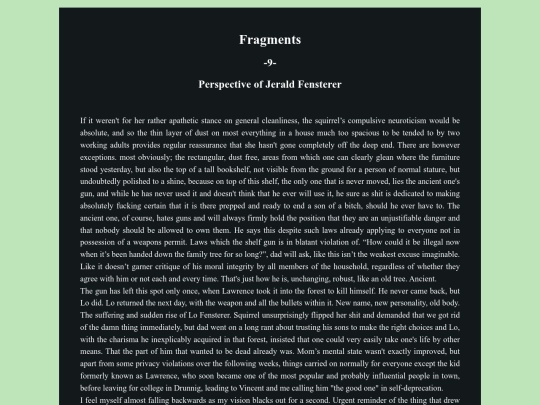 Fragments

-9-

Perspective of Jerald Fensterer

If it weren't for her rather apathetic stance on general cleanliness, the squirrel's compulsive neuroticism would be absolute, and so the thin layer of dust on most everything in a house much too spacious to be tended to by two working adults provides regular reassurance that she hasn't gone completely off the deep end. There are however exceptions. most obviously; the rectangular, dust free, areas from which one can clearly glean where the furniture stood yesterday, but also the top of a tall bookshelf, not visible from the ground for a person of normal stature, but undoubtedly polished to a shine, because on top of this shelf, the only one that is never moved, lies the ancient one's gun, and while he has never used it and doesn't think that he ever will use it, he sure as shit is dedicated to making absolutely fucking certain that it is there prepped and ready to end a son of a bitch, should he ever have to. The ancient one, of course, hates guns and will always firmly hold the position that they are an unjustifiable danger and that nobody should be allowed to own them. He says this despite such laws already applying to everyone not in possession of a weapons permit. Laws which the shelf gun is in blatant violation of. "How could it be illegal now when it's been handed down the family tree for so long?", dad will ask, like this isn't the weakest excuse imaginable. Like it doesn't garner critique of his moral integrity by all members of the household, regardless of whether they agree with him or not each and every time. That's just how he is, unchanging, robust, like an old tree. Ancient.
The gun has left this spot only once, when Lawrence took it into the forest to kill himself. He never came back, but Lo did. Lo returned the next day, with the weapon and all the bullets within it. New name, new personality, old body. The suffering and sudden rise of Lo Fensterer. Squirrel unsurprisingly flipped her shit and demanded that we got rid of the damn thing immediately, but dad went on a long rant about trusting his sons to make the right choices and Lo, with the charisma he inexplicably acquired in that forest, insisted that one could very easily take one's life by other means. That the part of him that wanted to be dead already was. Mom's mental state wasn't exactly improved, but apart from some privacy violations over the following weeks, things carried on normally for everyone except the kid formerly known as Lawrence, who soon became one of the most popular and probably influential people in town, before leaving for college in Drunnig, leading to Vincent and me calling him "the good one" in self-deprecation.
I feel myself almost falling backwards as my vision blacks out for a second. Urgent reminder of the thing that drew